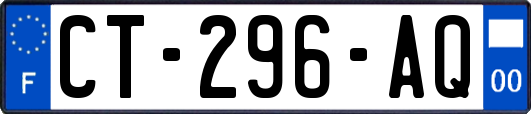 F
CT-296-AQ
00